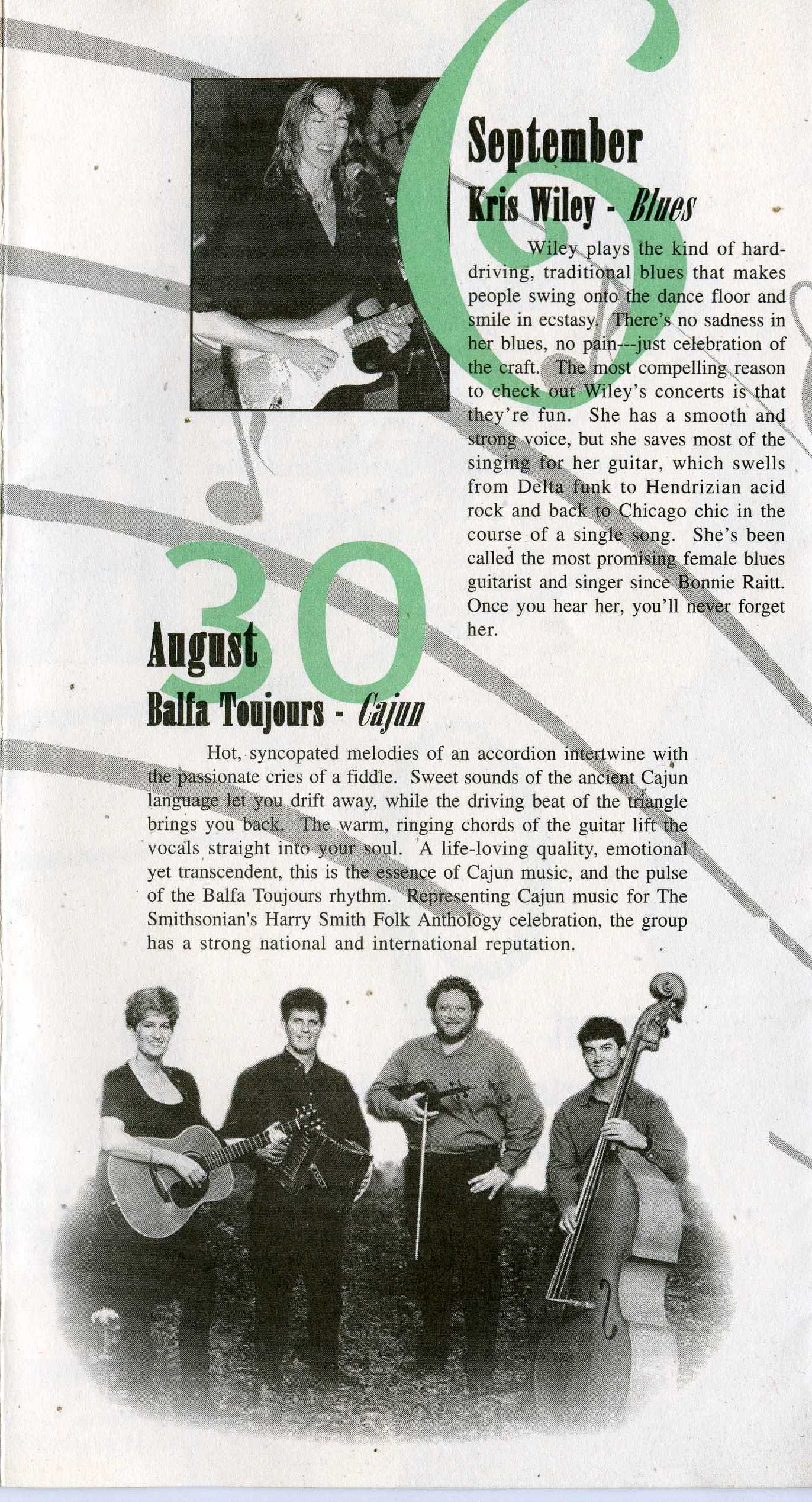 6
September
Kris Wiley - Blues

Wiley plays the kind of hard-driving, traditional blues that makes people swing onto the dance floor and smile in ecstasy. There's no sadness in her blues, no pain---just celebration of the craft. The most compelling reason to check out Wiley's concerts is that they're fun. She has a smooth and strong voice, but she saves most of the singing for her guitar, which swells from Delta funk to Hendrizian acid rock and back to Chicago chic in the course of a single song. She's been called the most promising female blues guitarist and singer since Bonnie Raitt. Once you hear her, you'll never forget her.

30
August
Balfa Toujours - Cajun

Hot, syncopated melodies of an accordion intertwine with the passionate cries of a fiddle. Sweet sounds of the ancient Cajun language let you drift away, while the driving beat of the triangle brings you back. The warm, ringing chords of the guitar lift the vocals straight into your soul. A life-loving quality, emotional yet transcendent, this is the essence of Cajun music, and the pulse of the Balfa Toujours rhythm. Representing Cajun music for The Smithsonian's Harry Smith Folk Anthology celebration, the group has a strong national and international reputation.